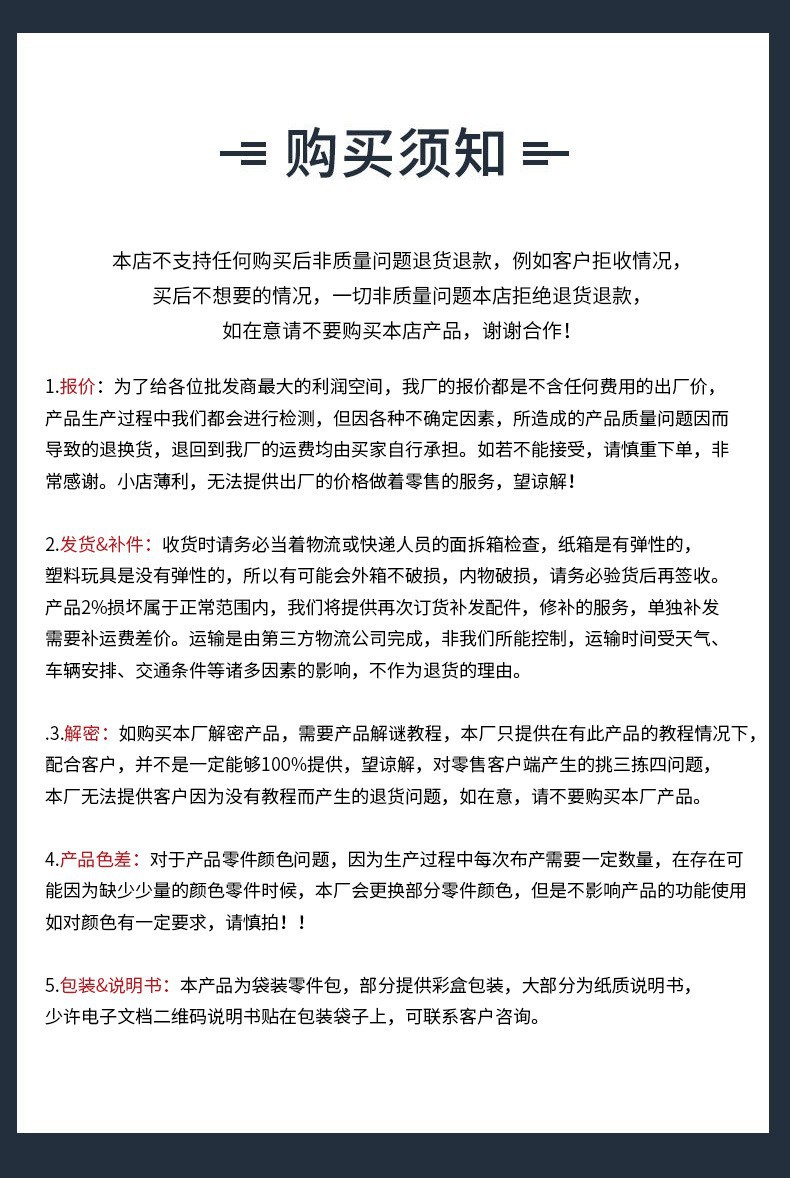 购买须知

本店不支持任何购买后非质量问题退货退款，例如客户拒收情况，买后不想要的情况，一切非质量问题本店拒绝退货退款，如在意请不要购买本店产品，谢谢合作！

1.报价：为了给各位批发商最大的利润空间，我厂的报价都是不含任何费用的出厂价，产品生产过程中我们都会进行检测，但因各种不确定因素，所造成的产品质量问题因而导致的退换货，退回到我厂的运费均由买家自行承担。如若不能接受，请慎重下单，非常感谢。小店薄利，无法提供出厂的价格做着零售的服务，望谅解！

2.发货&补件：收货时请务必当着物流或快递人员的面拆箱检查，纸箱是有弹性的，塑料玩具是没有弹性的，所以有可能会外箱不破损，内物破损，请务必验货后再签收。产品2%损坏属于正常范围内，我们将提供再次订货补发配件，修补的服务，单独补发需要补运费差价。运输是由第三方物流公司完成，非我们所能控制，运输时间受天气、车辆安排、交通条件等诸多因素的影响，不作为退货的理由。

.3.解密：如购买本厂解密产品，需要产品解谜教程，本厂只提供在有此产品的教程情况下，配合客户，并不是一定能够100%提供，望谅解，对零售客户端产生的挑三拣四问题，本厂无法提供客户因为没有教程而产生的退货问题，如在意，请不要购买本厂产品。

4.产品色差：对于产品零件颜色问题，因为生产过程中每次布产需要一定数量，在存在可能因为缺少少量的颜色零件时候，本厂会更换部分零件颜色，但是不影响产品的功能使用如对颜色有一定要求，请慎拍！！

5.包装&说明书：本产品为袋装零件包，部分提供彩盒包装，大部分为纸质说明书，少许电子文档二维码说明书贴在包装袋子上，可联系客户咨询。